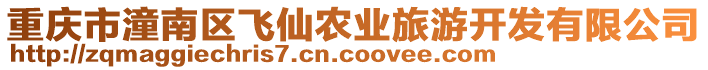 重庆市潼南区飞仙农业旅游开发有限公司
http://zqmaggiechris7.cn.coovee.com